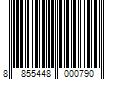 8 855448 000790